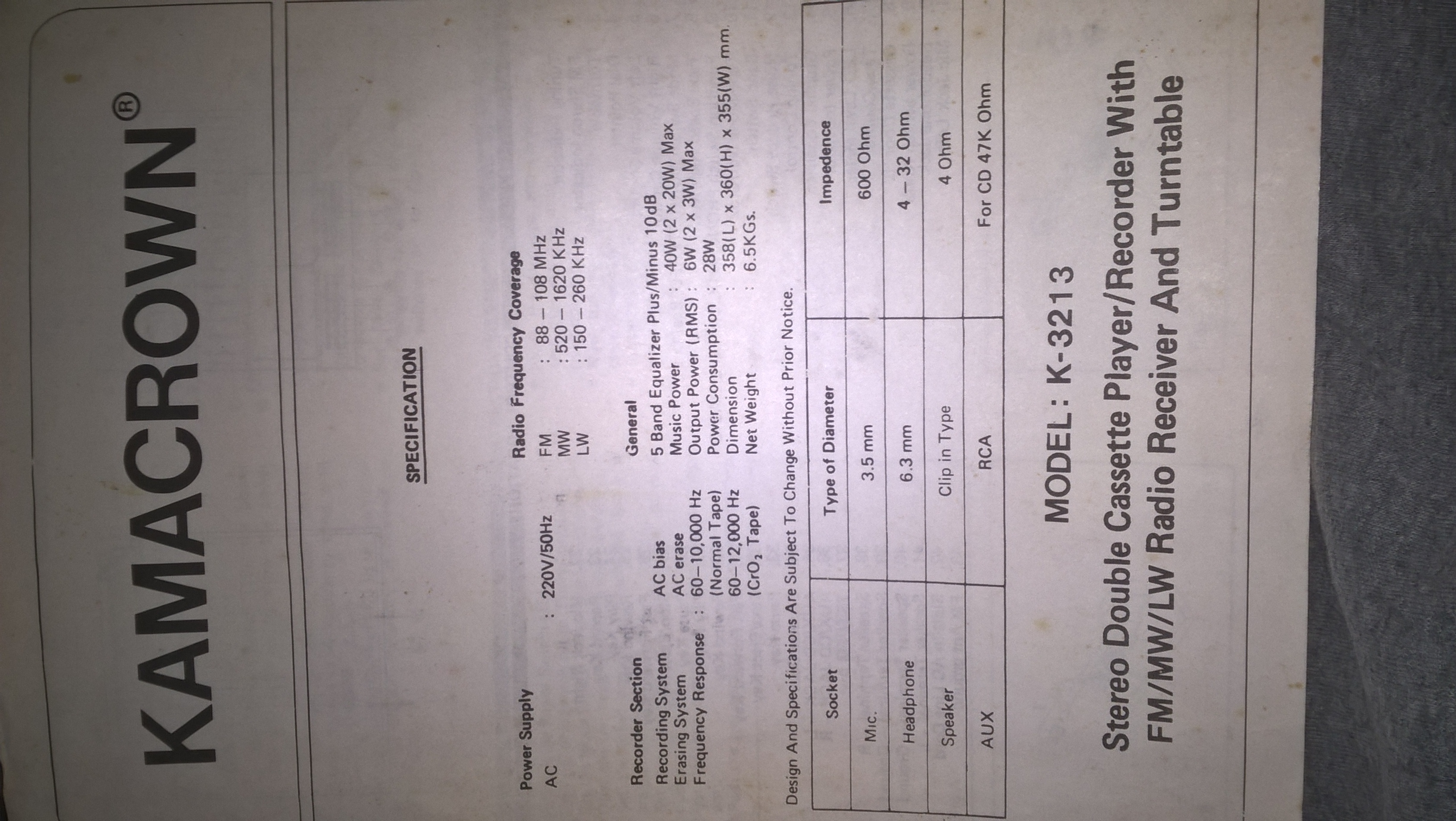 KAMACROWN®

SPECIFICATION

Power Supply
AC : 220V/50Hz

Recorder Section
Recording System AC bias
Erasing System AC erase
Frequency Response : 60–10,000 Hz (Normal Tape)
60–12,000 Hz ($CrO_2$ Tape)

Radio Frequency Coverage
FM : 88 – 108 MHz
MW : 520 – 1620 KHz
LW : 150 – 260 KHz

General
5 Band Equalizer Plus/Minus 10dB
Music Power : 40W (2 x 20W) Max
Output Power (RMS) : 6W (2 x 3W) Max
Power Consumption : 28W
Dimension : 358(L) x 360(H) x 355(W) mm.
Net Weight : 6.5KGs.

Design And Specifications Are Subject To Change Without Prior Notice.

| Socket | Type of Diameter | Impedence |
|---|---|---|
| Mic. | 3.5 mm | 600 Ohm |
| Headphone | 6.3 mm | 4 – 32 Ohm |
| Speaker | Clip in Type | 4 Ohm |
| AUX | RCA | For CD 47K Ohm |

MODEL : K-3213

Stereo Double Cassette Player/Recorder With FM/MW/LW Radio Receiver And Turntable